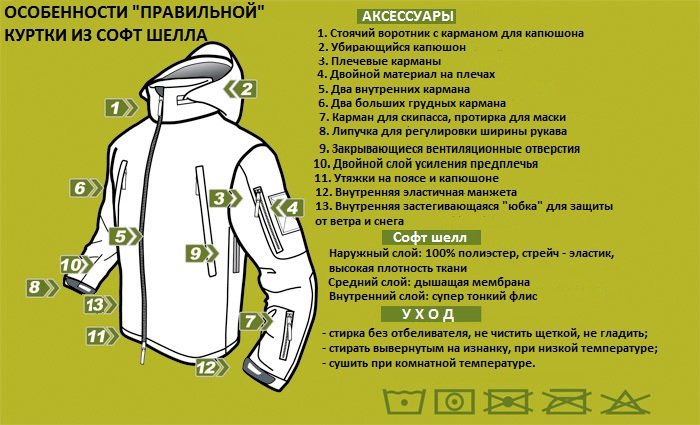 ОСОБЕННОСТИ "ПРАВИЛЬНОЙ" КУРТКИ ИЗ СОФТ ШЕЛЛА

АКСЕССУАРЫ

1. Стоячий воротник с карманом для капюшона
2. Убирающийся капюшон
3. Плечевые карманы
4. Двойной материал на плечах
5. Два внутренних кармана
6. Два больших грудных кармана
7. Карман для скипасса, протирка для маски
8. Липучка для регулировки ширины рукава
9. Закрывающиеся вентиляционные отверстия
10. Двойной слой усиления предплечья
11. Утяжки на поясе и капюшоне
12. Внутренняя эластичная манжета
13. Внутренняя застегивающаяся "юбка" для защиты от ветра и снега

Софт шелл

Наружный слой: 100% полиэстер, стрейч - эластик, высокая плотность ткани
Средний слой: дышащая мембрана
Внутренний слой: супер тонкий флис

У Х О Д

- стирка без отбеливателя, не чистить щеткой, не гладить;
- стирать вывернутым на изнанку, при низкой температуре;
- сушить при комнатной температуре.

1
2
6
3
4
5
9
10
8
13
7
11
12